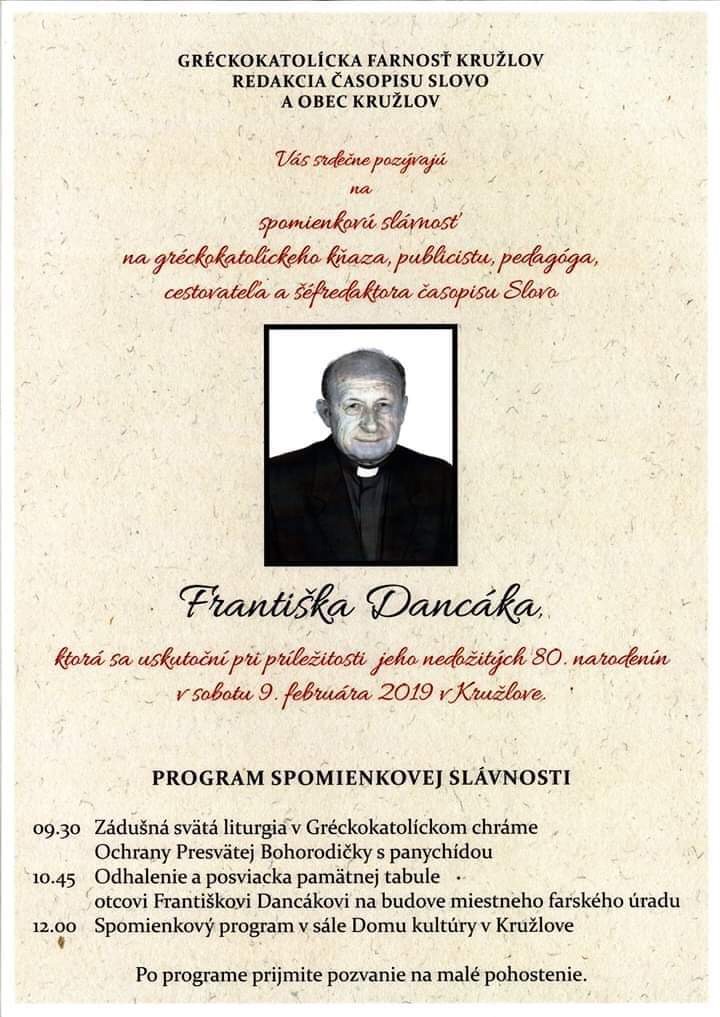 GRÉCKOKATOLÍCKA FARNOSŤ KRUŽLOV
REDAKCIA ČASOPISU SLOVO
A OBEC KRUŽLOV

Vás srdečne pozývajú
na
spomienkovú slávnosť
na gréckokatolíckeho kňaza, publicistu, pedagóga,
cestovateľa a šéfredaktora časopisu Slovo

Františka Dancáka,

ktorá sa uskutoční pri príležitosti jeho nedožitých 80. narodenín
v sobotu 9. februára 2019 v Kružlove.

PROGRAM SPOMIENKOVEJ SLÁVNOSTI

09.30 Zádušná svätá liturgia v Gréckokatolíckom chráme Ochrany Presvätej Bohorodičky s panychídou
10.45 Odhalenie a posviacka pamätnej tabule otcovi Františkovi Dancákovi na budove miestneho farského úradu
12.00 Spomienkový program v sále Domu kultúry v Kružlove

Po programe prijmite pozvanie na malé pohostenie.